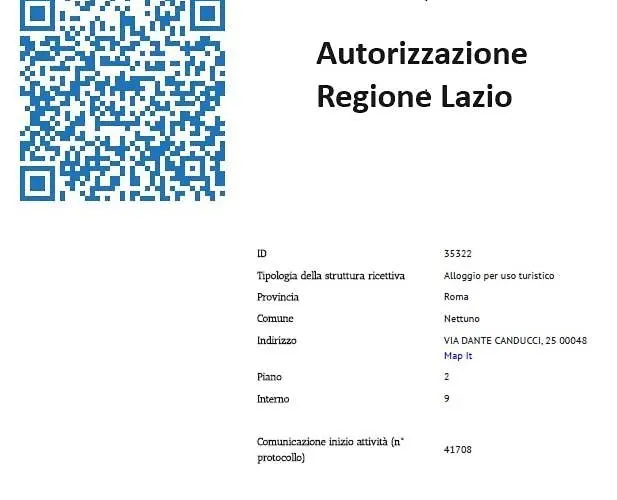 Autorizzazione
Regione Lazio

ID
35322

Tipologia della struttura ricettiva
Alloggio per uso turistico

Provincia
Roma

Comune
Nettuno

Indirizzo
VIA DANTE CANDUCCI, 25 00048
Map It

Piano
2

Interno
9

Comunicazione inizio attività (n° protocollo)
41708